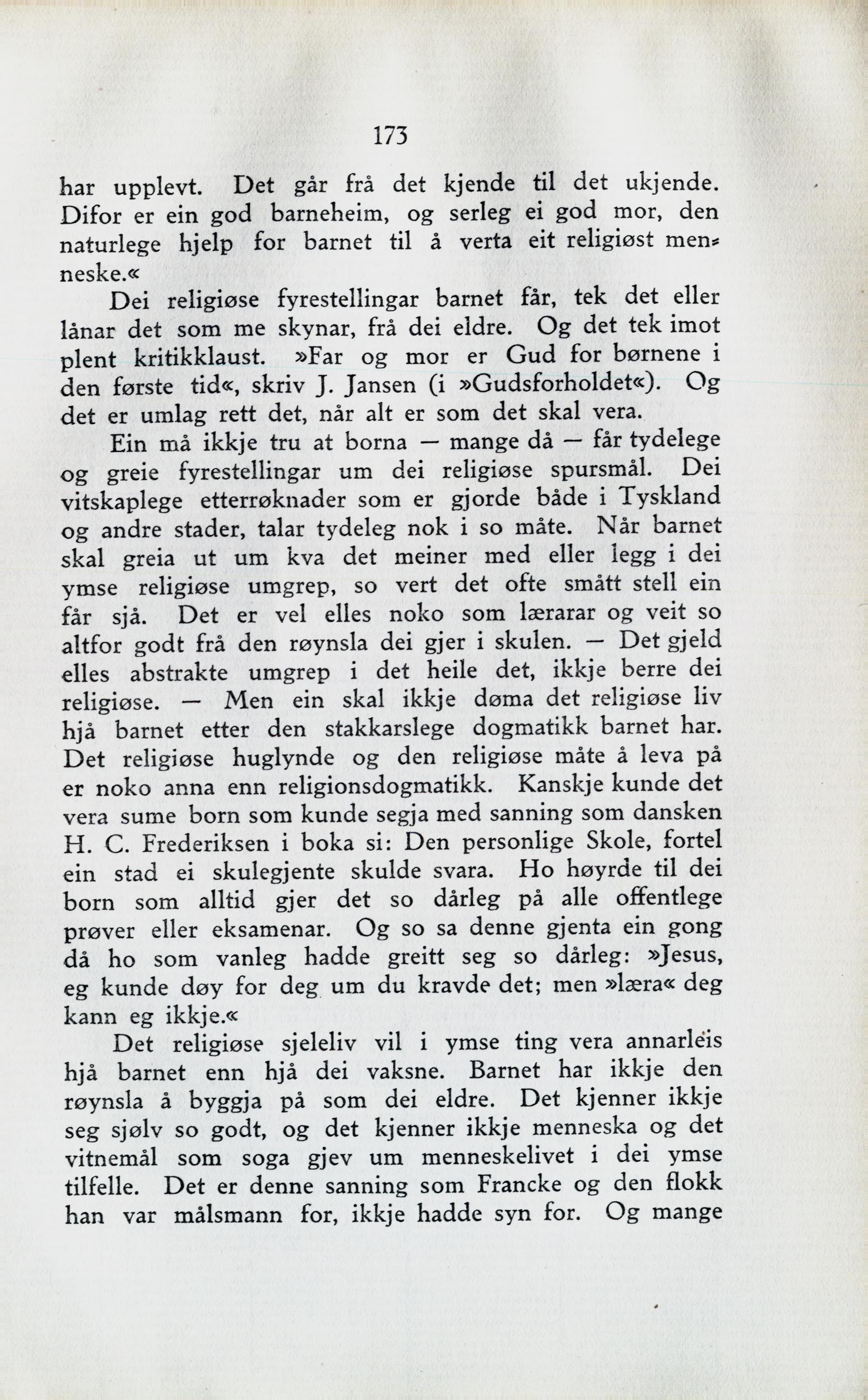 173

har upplevt. Det går frå det kjende til det ukjende. Difor er ein god barneheim, og serleg ei god mor, den naturlege hjelp for barnet til å verta eit religiøst menneske.«

Dei religiøse fyrestellingar barnet får, tek det eller lånar det som me skynar, frå dei eldre. Og det tek imot plent kritikklaust. »Far og mor er Gud for børnene i den første tid«, skriv J. Jansen (i »Gudsforholdet«). Og det er umlag rett det, når alt er som det skal vera.

Ein må ikkje tru at borna — mange då — får tydelege og greie fyrestellingar um dei religiøse spursmål. Dei vitskaplege etterrøknader som er gjorde både i Tyskland og andre stader, talar tydeleg nok i so måte. Når barnet skal greia ut um kva det meiner med eller legg i dei ymse religiøse umgrep, so vert det ofte smått stell ein får sjå. Det er vel elles noko som lærarar og veit so altfor godt frå den røynsla dei gjer i skulen. — Det gjeld elles abstrakte umgrep i det heile det, ikkje berre dei religiøse. — Men ein skal ikkje døma det religiøse liv hjå barnet etter den stakkarslege dogmatikk barnet har. Det religiøse huglynde og den religiøse måte å leva på er noko anna enn religionsdogmatikk. Kanskje kunde det vera sume born som kunde segja med sanning som dansken H. C. Frederiksen i boka si: Den personlige Skole, fortel ein stad ei skulegjente skulde svara. Ho høyrde til dei born som alltid gjer det so dårleg på alle offentlege prøver eller eksamenar. Og so sa denne gjenta ein gong då ho som vanleg hadde greitt seg so dårleg: »Jesus, eg kunde døy for deg um du kravde det; men »læra« deg kann eg ikkje.«

Det religiøse sjeleliv vil i ymse ting vera annarleis hjå barnet enn hjå dei vaksne. Barnet har ikkje den røynsla å byggja på som dei eldre. Det kjenner ikkje seg sjølv so godt, og det kjenner ikkje menneska og det vitnemål som soga gjev um menneskelivet i dei ymse tilfelle. Det er denne sanning som Francke og den flokk han var målsmann for, ikkje hadde syn for. Og mange